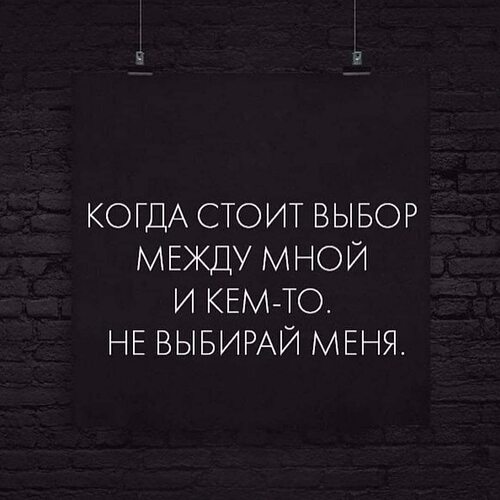 КОГДА СТОИТ ВЫБОР
МЕЖДУ МНОЙ
И КЕМ-ТО.
НЕ ВЫБИРАЙ МЕНЯ.